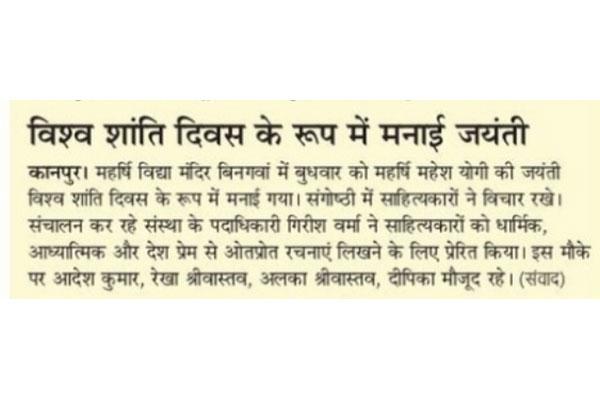 विश्व शांति दिवस के रूप में मनाई जयंती

कानपुर। महर्षि विद्या मंदिर बिनगवां में बुधवार को महर्षि महेश योगी की जयंती विश्व शांति दिवस के रूप में मनाई गया। संगोष्ठी में साहित्यकारों ने विचार रखे। संचालन कर रहे संस्था के पदाधिकारी गिरीश वर्मा ने साहित्यकारों को धार्मिक, आध्यात्मिक और देश प्रेम से ओतप्रोत रचनाएं लिखने के लिए प्रेरित किया। इस मौके पर आदेश कुमार, रेखा श्रीवास्तव, अलका श्रीवास्तव, दीपिका मौजूद रहे। (संवाद)